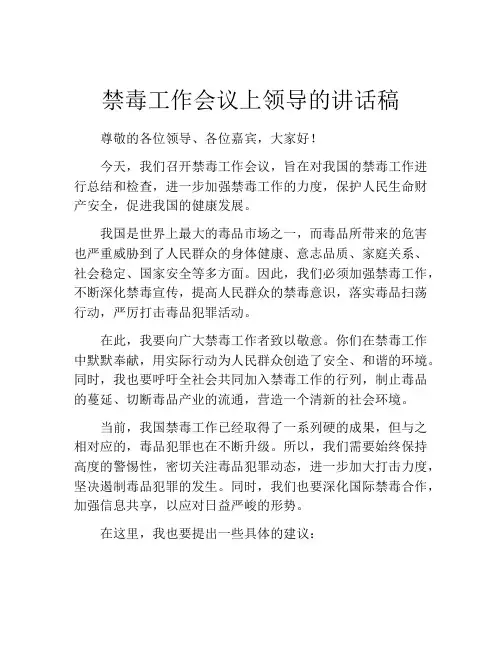 禁毒工作会议上领导的讲话稿

尊敬的各位领导、各位嘉宾，大家好！

今天，我们召开禁毒工作会议，旨在对我国的禁毒工作进行总结和检查，进一步加强禁毒工作的力度，保护人民生命财产安全，促进我国的健康发展。

我国是世界上最大的毒品市场之一，而毒品所带来的危害也严重威胁到了人民群众的身体健康、意志品质、家庭关系、社会稳定、国家安全等多方面。因此，我们必须加强禁毒工作，不断深化禁毒宣传，提高人民群众的禁毒意识，落实毒品扫荡行动，严厉打击毒品犯罪活动。

在此，我要向广大禁毒工作者致以敬意。你们在禁毒工作中默默奉献，用实际行动为人民群众创造了安全、和谐的环境。同时，我也要呼吁全社会共同加入禁毒工作的行列，制止毒品的蔓延、切断毒品产业的流通，营造一个清新的社会环境。

当前，我国禁毒工作已经取得了一系列硬的成果，但与之相对应的，毒品犯罪也在不断升级。所以，我们需要始终保持高度的警惕性，密切关注毒品犯罪动态，进一步加大打击力度，坚决遏制毒品犯罪的发生。同时，我们也要深化国际禁毒合作，加强信息共享，以应对日益严峻的形势。

在这里，我也要提出一些具体的建议：